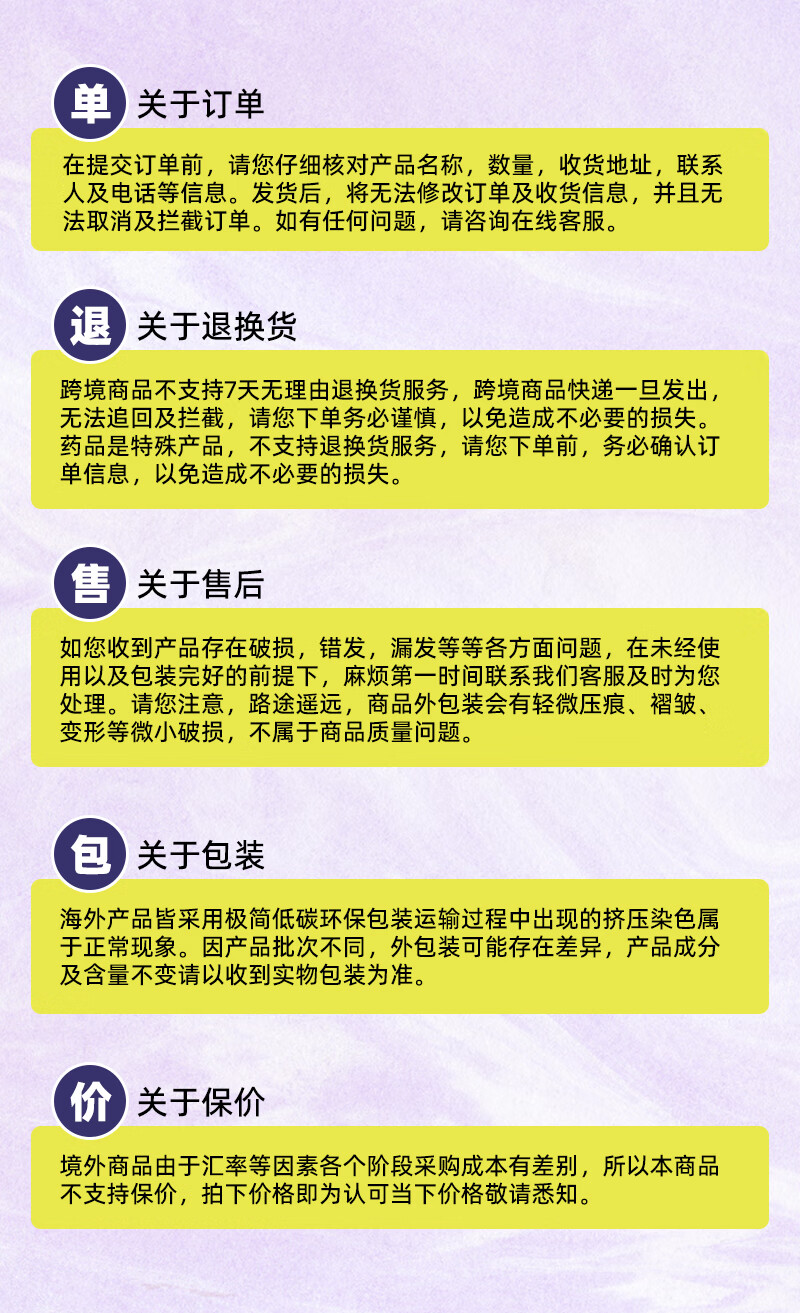 单 关于订单

在提交订单前，请您仔细核对产品名称，数量，收货地址，联系人及电话等信息。发货后，将无法修改订单及收货信息，并且无法取消及拦截订单。如有任何问题，请咨询在线客服。

退 关于退换货

跨境商品不支持7天无理由退换货服务，跨境商品快递一旦发出，无法追回及拦截，请您下单务必谨慎，以免造成不必要的损失。药品是特殊产品，不支持退换货服务，请您下单前，务必确认订单信息，以免造成不必要的损失。

售 关于售后

如您收到产品存在破损，错发，漏发等等各方面问题，在未经使用以及包装完好的前提下，麻烦第一时间联系我们客服及时为您处理。请您注意，路途遥远，商品外包装会有轻微压痕、褶皱、变形等微小破损，不属于商品质量问题。

包 关于包装

海外产品皆采用极简低碳环保包装运输过程中出现的挤压染色属于正常现象。因产品批次不同，外包装可能存在差异，产品成分及含量不变请以收到实物包装为准。

价 关于保价

境外商品由于汇率等因素各个阶段采购成本有差别，所以本商品不支持保价，拍下价格即为认可当下价格敬请悉知。